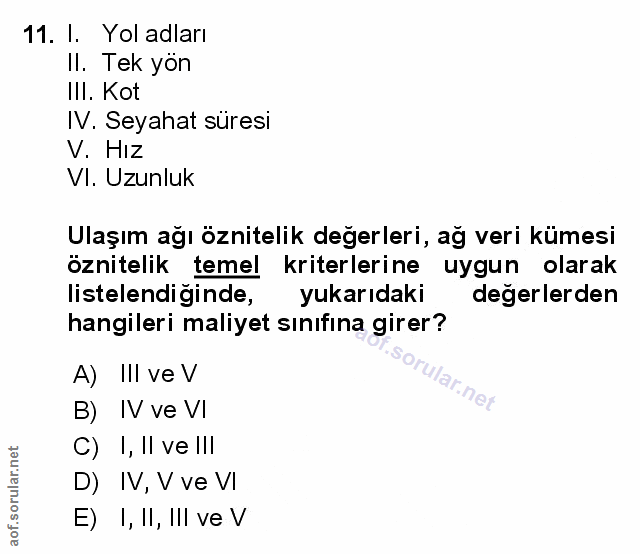 11. I. Yol adları
II. Tek yön
III. Kot
IV. Seyahat süresi
V. Hız
VI. Uzunluk

Ulaşım ağı öznitelik değerleri, ağ veri kümesi öznitelik temel kriterlerine uygun olarak listelendiğinde, yukarıdaki değerlerden hangileri maliyet sınıfına girer?

A) III ve V
B) IV ve VI
C) I, II ve III
D) IV, V ve VI
E) I, II, III ve V

aof.sorular.net